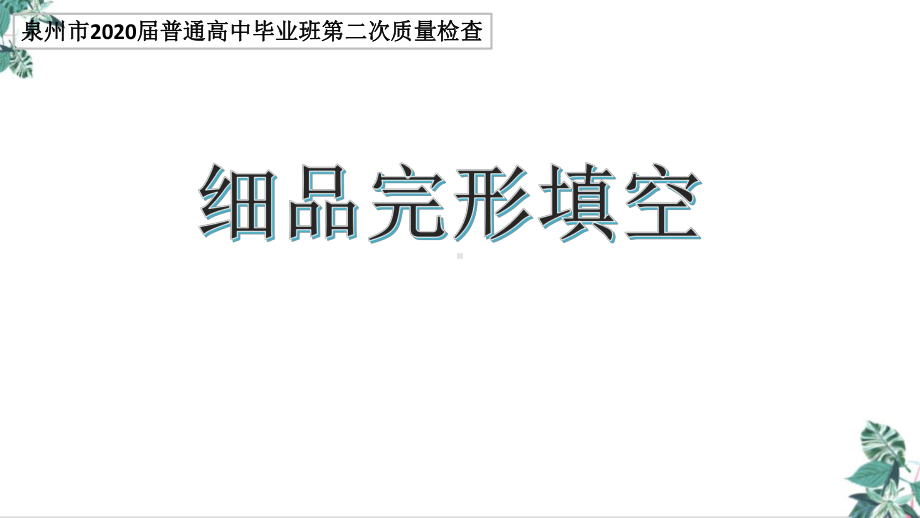 泉州市2020届普通高中毕业班第二次质量检查

细品完形填空